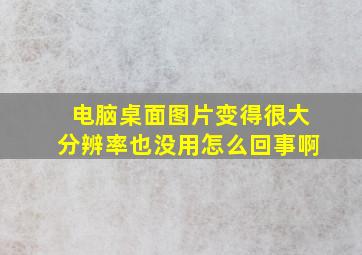 电脑桌面图片变得很大
分辨率也没用怎么回事啊